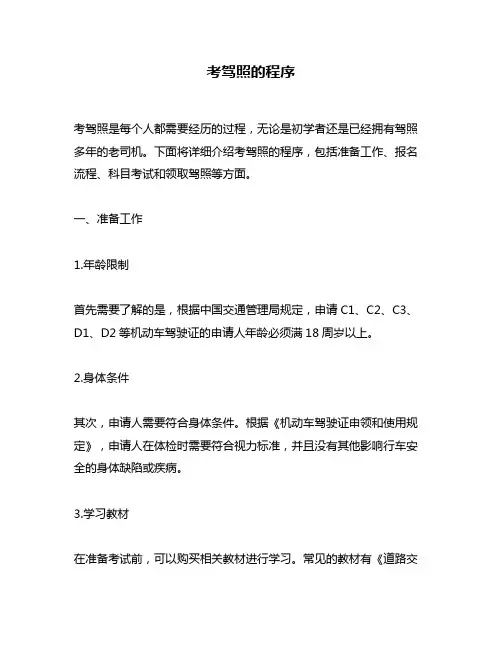 考驾照的程序

考驾照是每个人都需要经历的过程，无论是初学者还是已经拥有驾照多年的老司机。下面将详细介绍考驾照的程序，包括准备工作、报名流程、科目考试和领取驾照等方面。

一、准备工作

1.年龄限制

首先需要了解的是，根据中国交通管理局规定，申请 C1、C2、C3、D1、D2 等机动车驾驶证的申请人年龄必须满 18 周岁以上。

2.身体条件

其次，申请人需要符合身体条件。根据《机动车驾驶证申领和使用规定》，申请人在体检时需要符合视力标准，并且没有其他影响行车安全的身体缺陷或疾病。

3.学习教材

在准备考试前，可以购买相关教材进行学习。常见的教材有《道路交